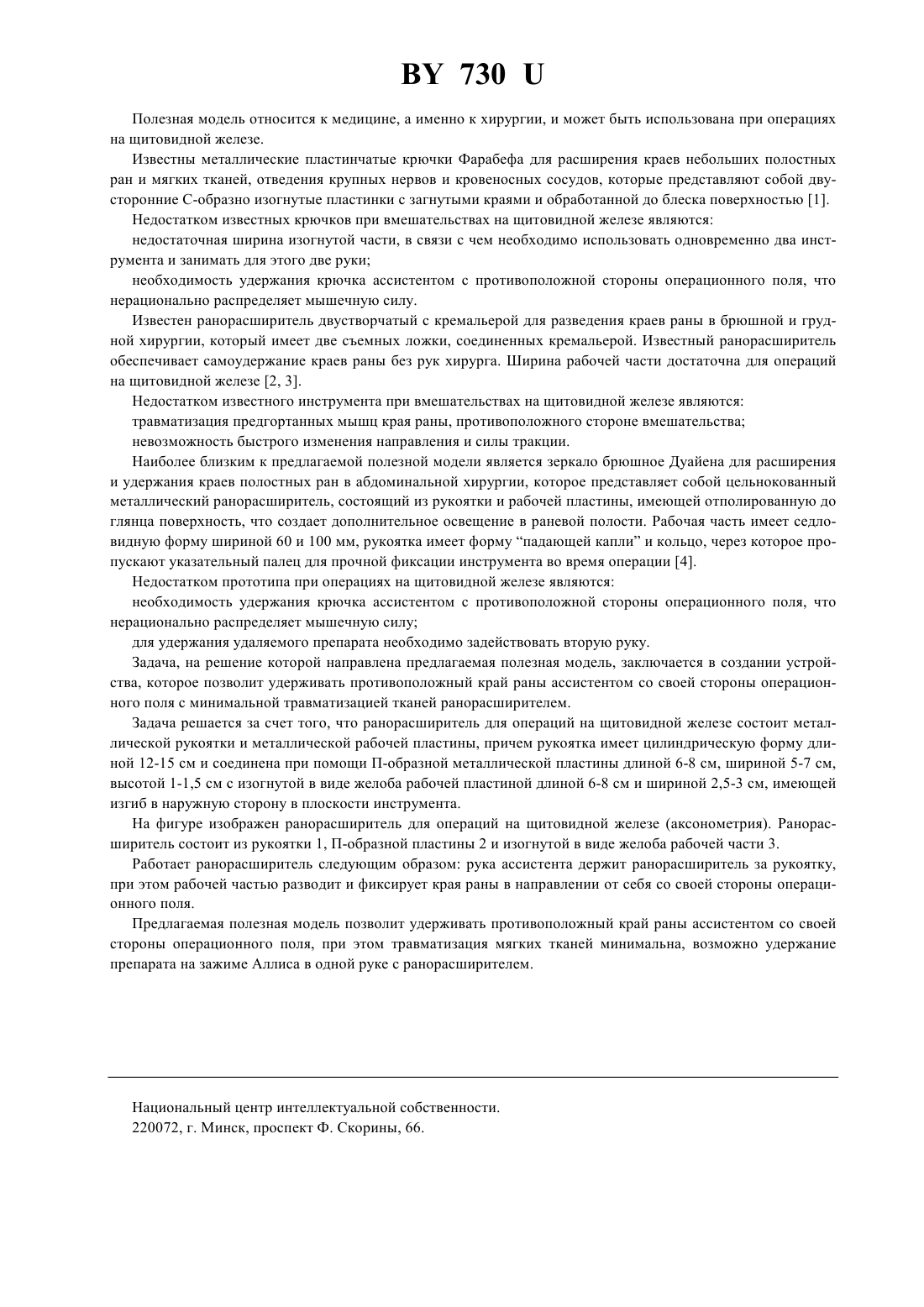 BY 730 U

Полезная модель относится к медицине, а именно к хирургии, и может быть использована при операциях на щитовидной железе.

Известны металлические пластинчатые крючки Фарабефа для расширения краев небольших полостных ран и мягких тканей, отведения крупных нервов и кровеносных сосудов, которые представляют собой двусторонние С-образно изогнутые пластинки с загнутыми краями и обработанной до блеска поверхностью [1].

Недостатком известных крючков при вмешательствах на щитовидной железе являются:

недостаточная ширина изогнутой части, в связи с чем необходимо использовать одновременно два инструмента и занимать для этого две руки;

необходимость удержания крючка ассистентом с противоположной стороны операционного поля, что нерационально распределяет мышечную силу.

Известен ранорасширитель двустворчатый с кремальерой для разведения краев раны в брюшной и грудной хирургии, который имеет две съемных ложки, соединенных кремальерой. Известный ранорасширитель обеспечивает самоудержание краев раны без рук хирурга. Ширина рабочей части достаточна для операций на щитовидной железе [2, 3].

Недостатком известного инструмента при вмешательствах на щитовидной железе являются:

травматизация предгортанных мышц края раны, противоположного стороне вмешательства;

невозможность быстрого изменения направления и силы тракции.

Наиболее близким к предлагаемой полезной модели является зеркало брюшное Дуайена для расширения и удержания краев полостных ран в абдоминальной хирургии, которое представляет собой цельнокованный металлический ранорасширитель, состоящий из рукоятки и рабочей пластины, имеющей отполированную до глянца поверхность, что создает дополнительное освещение в раневой полости. Рабочая часть имеет седловидную форму шириной 60 и 100 мм, рукоятка имеет форму “падающей капли” и кольцо, через которое пропускают указательный палец для прочной фиксации инструмента во время операции [4].

Недостатком прототипа при операциях на щитовидной железе являются:

необходимость удержания крючка ассистентом с противоположной стороны операционного поля, что нерационально распределяет мышечную силу;

для удержания удаляемого препарата необходимо задействовать вторую руку.

Задача, на решение которой направлена предлагаемая полезная модель, заключается в создании устройства, которое позволит удерживать противоположный край раны ассистентом со своей стороны операционного поля с минимальной травматизацией тканей ранорасширителем.

Задача решается за счет того, что ранорасширитель для операций на щитовидной железе состоит металлической рукоятки и металлической рабочей пластины, причем рукоятка имеет цилиндрическую форму длиной 12-15 см и соединена при помощи П-образной металлической пластины длиной 6-8 см, шириной 5-7 см, высотой 1-1,5 см с изогнутой в виде желоба рабочей пластиной длиной 6-8 см и шириной 2,5-3 см, имеющей изгиб в наружную сторону в плоскости инструмента.

На фигуре изображен ранорасширитель для операций на щитовидной железе (аксонометрия). Ранорасширитель состоит из рукоятки 1, П-образной пластины 2 и изогнутой в виде желоба рабочей части 3.

Работает ранорасширитель следующим образом: рука ассистента держит ранорасширитель за рукоятку, при этом рабочей частью разводит и фиксирует края раны в направлении от себя со своей стороны операционного поля.

Предлагаемая полезная модель позволит удерживать противоположный край раны ассистентом со своей стороны операционного поля, при этом травматизация мягких тканей минимальна, возможно удержание препарата на зажиме Аллиса в одной руке с ранорасширителем.

Национальный центр интеллектуальной собственности.
220072, г. Минск, проспект Ф. Скорины, 66.